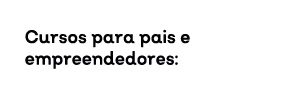 Cursos para pais e empreendedores: